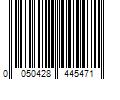 0 050428 445471